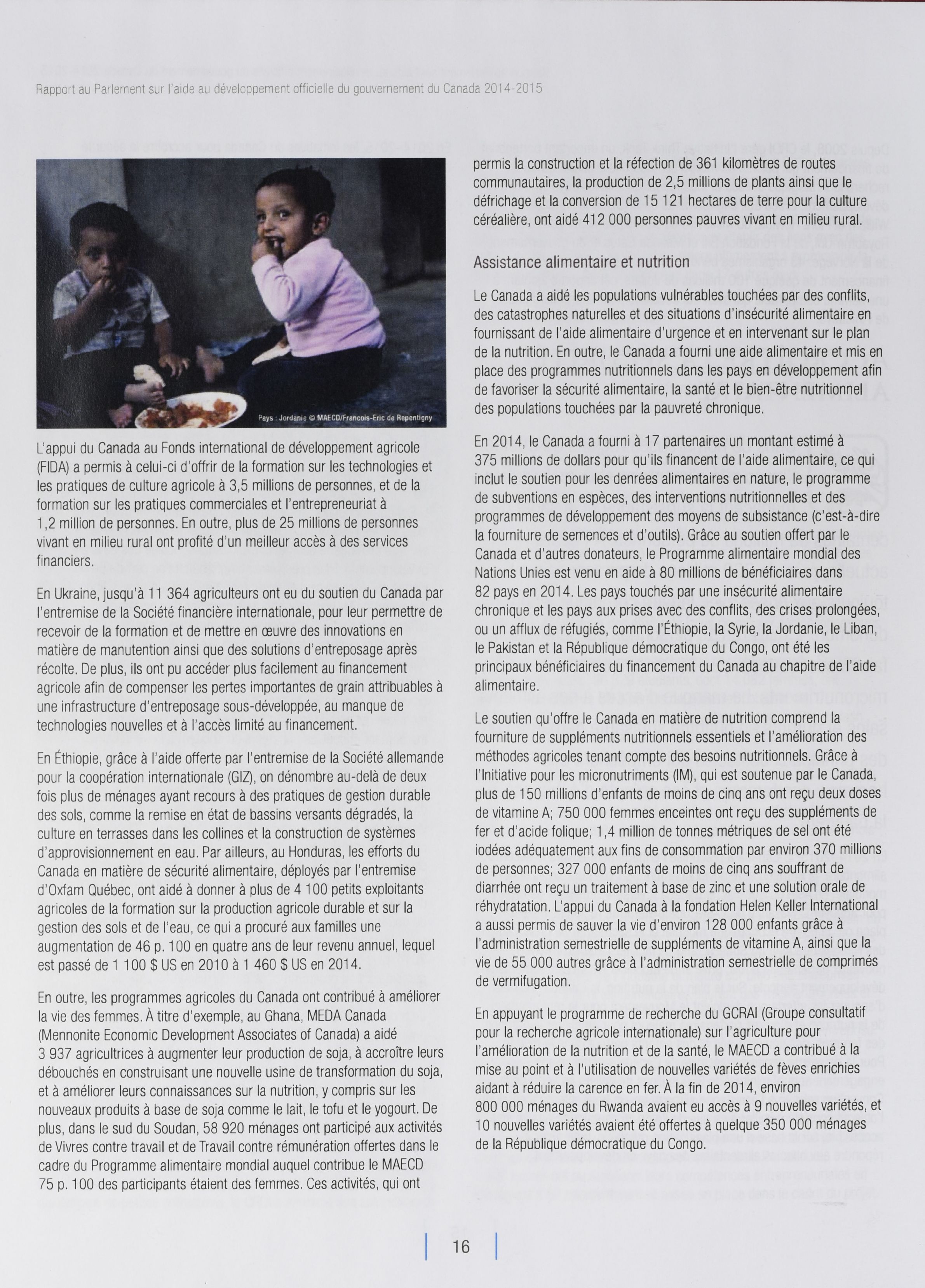 Rapport au Parlement sur l'aide au développement officielle du gouvernement du Canada 2014-2015

Pays : Jordanie © MAECD/Francois-Eric de Repentigny

L'appui du Canada au Fonds international de développement agricole (FIDA) a permis à celui-ci d'offrir de la formation sur les technologies et les pratiques de culture agricole à 3,5 millions de personnes, et de la formation sur les pratiques commerciales et l'entrepreneuriat à 1,2 million de personnes. En outre, plus de 25 millions de personnes vivant en milieu rural ont profité d'un meilleur accès à des services financiers.

En Ukraine, jusqu'à 11 364 agriculteurs ont eu du soutien du Canada par l'entremise de la Société financière internationale, pour leur permettre de recevoir de la formation et de mettre en œuvre des innovations en matière de manutention ainsi que des solutions d'entreposage après récolte. De plus, ils ont pu accéder plus facilement au financement agricole afin de compenser les pertes importantes de grain attribuables à une infrastructure d'entreposage sous-développée, au manque de technologies nouvelles et à l'accès limité au financement.

En Éthiopie, grâce à l'aide offerte par l'entremise de la Société allemande pour la coopération internationale (GIZ), on dénombre au-delà de deux fois plus de ménages ayant recours à des pratiques de gestion durable des sols, comme la remise en état de bassins versants dégradés, la culture en terrasses dans les collines et la construction de systèmes d'approvisionnement en eau. Par ailleurs, au Honduras, les efforts du Canada en matière de sécurité alimentaire, déployés par l'entremise d'Oxfam Québec, ont aidé à donner à plus de 4 100 petits exploitants agricoles de la formation sur la production agricole durable et sur la gestion des sols et de l'eau, ce qui a procuré aux familles une augmentation de 46 p. 100 en quatre ans de leur revenu annuel, lequel est passé de 1 100 $ US en 2010 à 1 460 $ US en 2014.

En outre, les programmes agricoles du Canada ont contribué à améliorer la vie des femmes. À titre d'exemple, au Ghana, MEDA Canada (Mennonite Economic Development Associates of Canada) a aidé 3 937 agricultrices à augmenter leur production de soja, à accroître leurs débouchés en construisant une nouvelle usine de transformation du soja, et à améliorer leurs connaissances sur la nutrition, y compris sur les nouveaux produits à base de soja comme le lait, le tofu et le yogourt. De plus, dans le sud du Soudan, 58 920 ménages ont participé aux activités de Vivres contre travail et de Travail contre rémunération offertes dans le cadre du Programme alimentaire mondial auquel contribue le MAECD 75 p. 100 des participants étaient des femmes. Ces activités, qui ont permis la construction et la réfection de 361 kilomètres de routes communautaires, la production de 2,5 millions de plants ainsi que le défrichage et la conversion de 15 121 hectares de terre pour la culture céréalière, ont aidé 412 000 personnes pauvres vivant en milieu rural.

Assistance alimentaire et nutrition

Le Canada a aidé les populations vulnérables touchées par des conflits, des catastrophes naturelles et des situations d'insécurité alimentaire en fournissant de l'aide alimentaire d'urgence et en intervenant sur le plan de la nutrition. En outre, le Canada a fourni une aide alimentaire et mis en place des programmes nutritionnels dans les pays en développement afin de favoriser la sécurité alimentaire, la santé et le bien-être nutritionnel des populations touchées par la pauvreté chronique.

En 2014, le Canada a fourni à 17 partenaires un montant estimé à 375 millions de dollars pour qu'ils financent de l'aide alimentaire, ce qui inclut le soutien pour les denrées alimentaires en nature, le programme de subventions en espèces, des interventions nutritionnelles et des programmes de développement des moyens de subsistance (c'est-à-dire la fourniture de semences et d'outils). Grâce au soutien offert par le Canada et d'autres donateurs, le Programme alimentaire mondial des Nations Unies est venu en aide à 80 millions de bénéficiaires dans 82 pays en 2014. Les pays touchés par une insécurité alimentaire chronique et les pays aux prises avec des conflits, des crises prolongées, ou un afflux de réfugiés, comme l'Éthiopie, la Syrie, la Jordanie, le Liban, le Pakistan et la République démocratique du Congo, ont été les principaux bénéficiaires du financement du Canada au chapitre de l'aide alimentaire.

Le soutien qu'offre le Canada en matière de nutrition comprend la fourniture de suppléments nutritionnels essentiels et l'amélioration des méthodes agricoles tenant compte des besoins nutritionnels. Grâce à l'Initiative pour les micronutriments (IM), qui est soutenue par le Canada, plus de 150 millions d'enfants de moins de cinq ans ont reçu deux doses de vitamine A; 750 000 femmes enceintes ont reçu des suppléments de fer et d'acide folique; 1,4 million de tonnes métriques de sel ont été iodées adéquatement aux fins de consommation par environ 370 millions de personnes; 327 000 enfants de moins de cinq ans souffrant de diarrhée ont reçu un traitement à base de zinc et une solution orale de réhydratation. L'appui du Canada à la fondation Helen Keller International a aussi permis de sauver la vie d'environ 128 000 enfants grâce à l'administration semestrielle de suppléments de vitamine A, ainsi que la vie de 55 000 autres grâce à l'administration semestrielle de comprimés de vermifugation.

En appuyant le programme de recherche du GCRAI (Groupe consultatif pour la recherche agricole internationale) sur l'agriculture pour l'amélioration de la nutrition et de la santé, le MAECD a contribué à la mise au point et à l'utilisation de nouvelles variétés de fèves enrichies aidant à réduire la carence en fer. À la fin de 2014, environ 800 000 ménages du Rwanda avaient eu accès à 9 nouvelles variétés, et 10 nouvelles variétés avaient été offertes à quelque 350 000 ménages de la République démocratique du Congo.

16